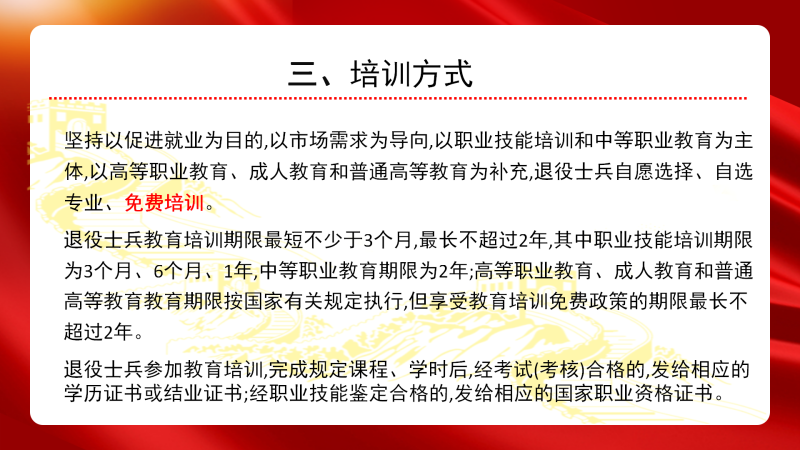 三、培训方式

坚持以促进就业为目的,以市场需求为导向,以职业技能培训和中等职业教育为主体,以高等职业教育、成人教育和普通高等教育为补充,退役士兵自愿选择、自选专业、免费培训。

退役士兵教育培训期限最短不少于3个月,最长不超过2年,其中职业技能培训期限为3个月、6个月、1年,中等职业教育期限为2年;高等职业教育、成人教育和普通高等教育教育期限按国家有关规定执行,但享受教育培训免费政策的期限最长不超过2年。

退役士兵参加教育培训,完成规定课程、学时后,经考试(考核)合格的,发给相应的学历证书或结业证书;经职业技能鉴定合格的,发给相应的国家职业资格证书。